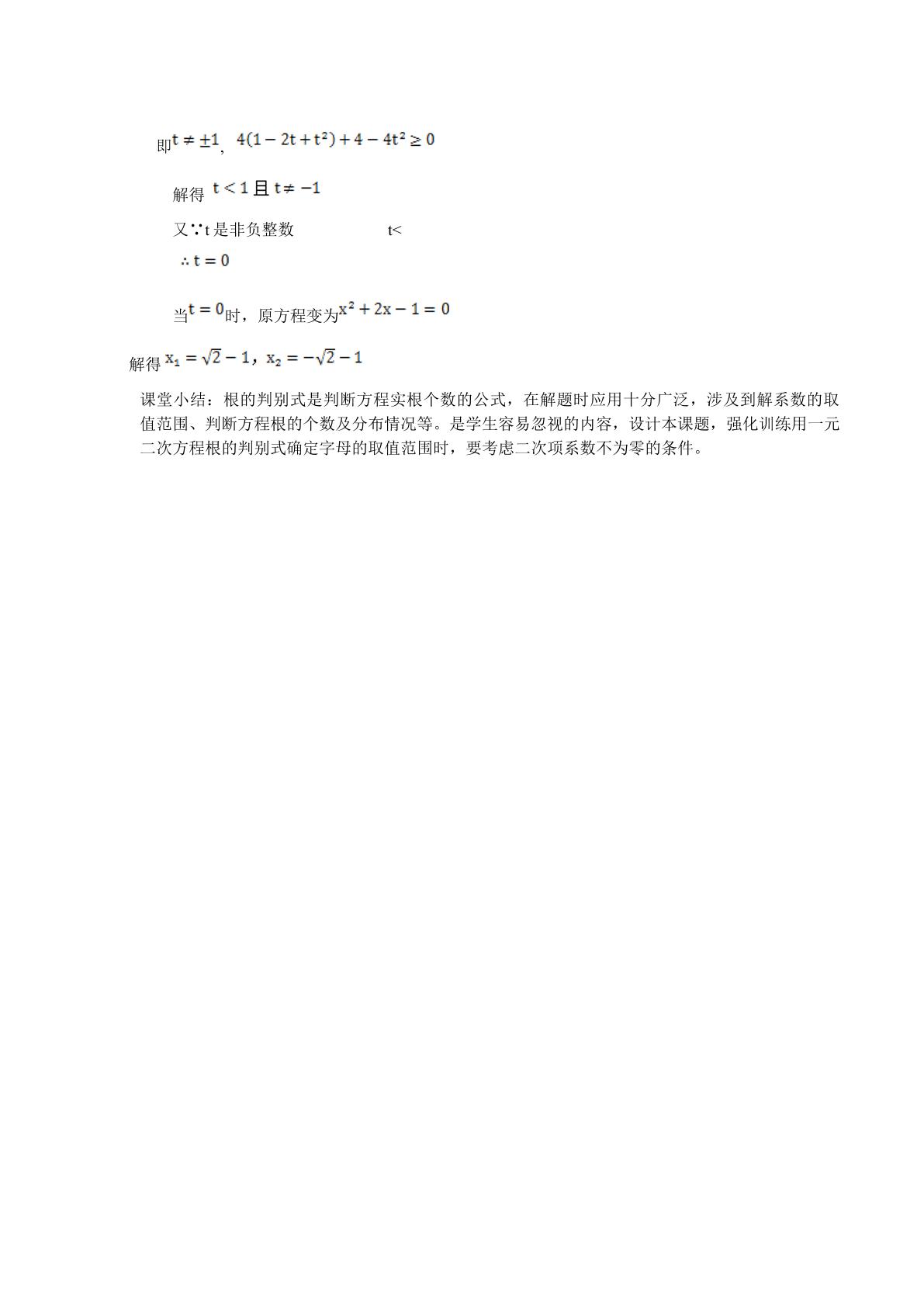 即$t \neq \pm 1$, $4(1-2t+t^2)+4-4t^2 \geq 0$

解得 $t<1$ 且 $t \neq -1$

又∵t是非负整数 t<

$\therefore t=0$

当$t=0$时，原方程变为$x^2+2x-1=0$

解得$x_1=\sqrt{2}-1$，$x_2=-\sqrt{2}-1$

课堂小结：根的判别式是判断方程实根个数的公式，在解题时应用十分广泛，涉及到解系数的取值范围、判断方程根的个数及分布情况等。是学生容易忽视的内容，设计本课题，强化训练用一元二次方程根的判别式确定字母的取值范围时，要考虑二次项系数不为零的条件。